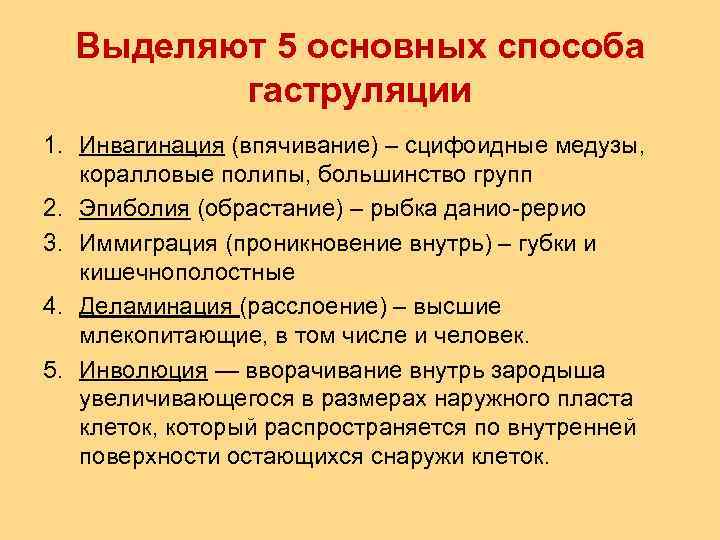 Выделяют 5 основных способа гаструляции

1. Инвагинация (впячивание) – сцифоидные медузы, коралловые полипы, большинство групп
2. Эпиболия (обрастание) – рыбка данио-рерио
3. Иммиграция (проникновение внутрь) – губки и кишечнополостные
4. Деламинация (расслоение) – высшие млекопитающие, в том числе и человек.
5. Инволюция — вворачивание внутрь зародыша увеличивающегося в размерах наружного пласта клеток, который распространяется по внутренней поверхности остающихся снаружи клеток.